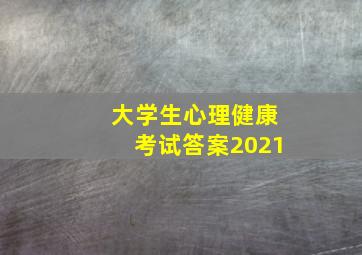 大学生心理健康
考试答案2021